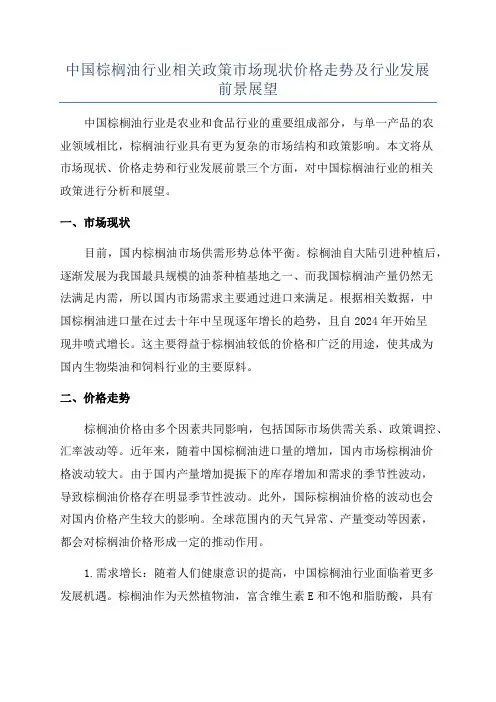 中国棕榈油行业相关政策市场现状价格走势及行业发展前景展望

中国棕榈油行业是农业和食品行业的重要组成部分，与单一产品的农业领域相比，棕榈油行业具有更为复杂的市场结构和政策影响。本文将从市场现状、价格走势和行业发展前景三个方面，对中国棕榈油行业的相关政策进行分析和展望。

一、市场现状

目前，国内棕榈油市场供需形势总体平衡。棕榈油自大陆引进种植后，逐渐发展为我国最具规模的油茶种植基地之一、而我国棕榈油产量仍然无法满足内需，所以国内市场需求主要通过进口来满足。根据相关数据，中国棕榈油进口量在过去十年中呈现逐年增长的趋势，且自 2024 年开始呈现井喷式增长。这主要得益于棕榈油较低的价格和广泛的用途，使其成为国内生物柴油和饲料行业的主要原料。

二、价格走势

棕榈油价格由多个因素共同影响，包括国际市场供需关系、政策调控、汇率波动等。近年来，随着中国棕榈油进口量的增加，国内市场棕榈油价格波动较大。由于国内产量增加提振下的库存增加和需求的季节性波动，导致棕榈油价格存在明显季节性波动。此外，国际棕榈油价格的波动也会对国内价格产生较大的影响。全球范围内的天气异常、产量变动等因素，都会对棕榈油价格形成一定的推动作用。

1.需求增长：随着人们健康意识的提高，中国棕榈油行业面临着更多发展机遇。棕榈油作为天然植物油，富含维生素 E 和不饱和脂肪酸，具有